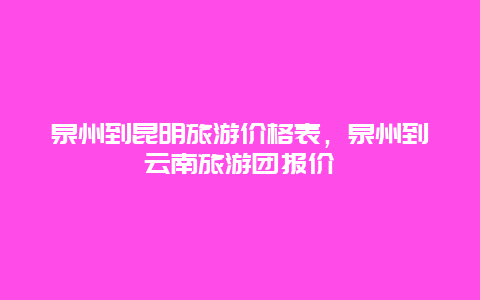 泉州到昆明旅游价格表，泉州到云南旅游团报价